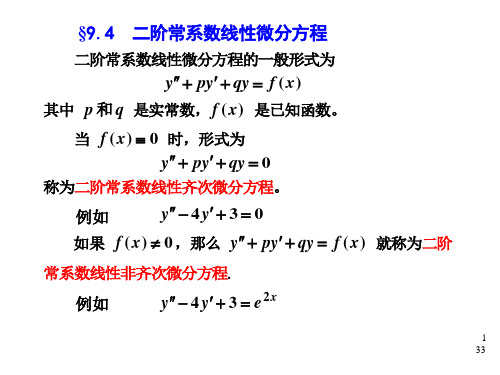 §9.4 二阶常系数线性微分方程

二阶常系数线性微分方程的一般形式为

$y'' + py' + qy = f(x)$

其中 $p$ 和 $q$ 是实常数，$f(x)$ 是已知函数。

当 $f(x) \equiv 0$ 时，形式为

$y'' + py' + qy = 0$

称为二阶常系数线性齐次微分方程。

例如 $y'' - 4y' + 3 = 0$

如果 $f(x) \neq 0$，那么 $y'' + py' + qy = f(x)$ 就称为二阶常系数线性非齐次微分方程.

例如 $y'' - 4y' + 3 = e^{2x}$

1
33